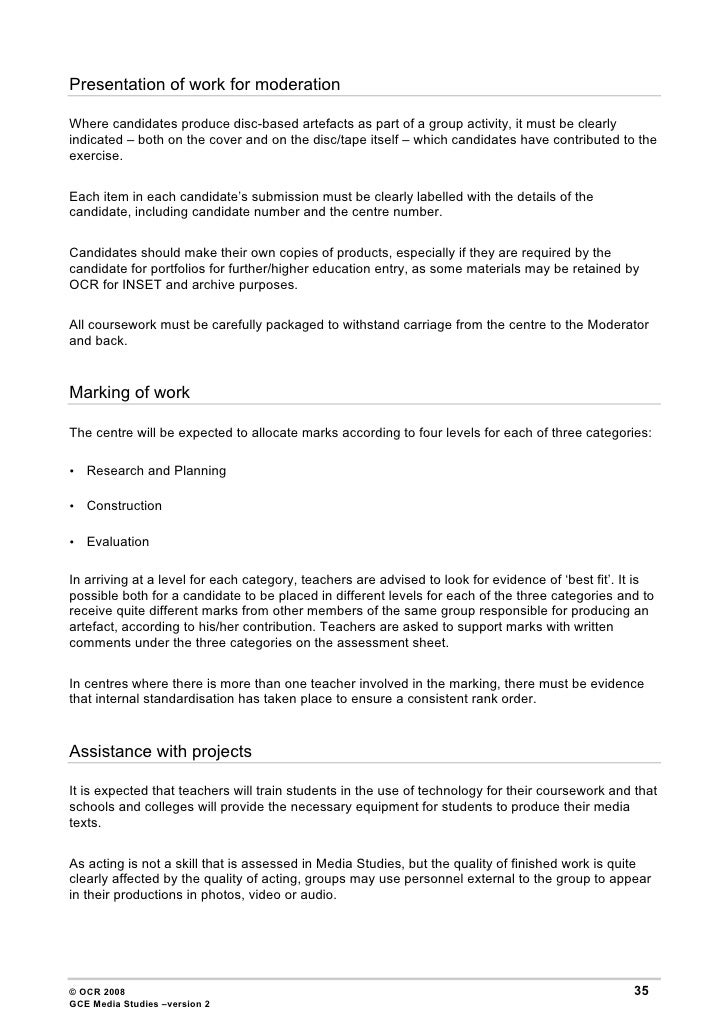 Presentation of work for moderation

Where candidates produce disc-based artefacts as part of a group activity, it must be clearly indicated – both on the cover and on the disc/tape itself – which candidates have contributed to the exercise.

Each item in each candidate's submission must be clearly labelled with the details of the candidate, including candidate number and the centre number.

Candidates should make their own copies of products, especially if they are required by the candidate for portfolios for further/higher education entry, as some materials may be retained by OCR for INSET and archive purposes.

All coursework must be carefully packaged to withstand carriage from the centre to the Moderator and back.

Marking of work

The centre will be expected to allocate marks according to four levels for each of three categories:

• Research and Planning

• Construction

• Evaluation

In arriving at a level for each category, teachers are advised to look for evidence of 'best fit'. It is possible both for a candidate to be placed in different levels for each of the three categories and to receive quite different marks from other members of the same group responsible for producing an artefact, according to his/her contribution. Teachers are asked to support marks with written comments under the three categories on the assessment sheet.

In centres where there is more than one teacher involved in the marking, there must be evidence that internal standardisation has taken place to ensure a consistent rank order.

Assistance with projects

It is expected that teachers will train students in the use of technology for their coursework and that schools and colleges will provide the necessary equipment for students to produce their media texts.

As acting is not a skill that is assessed in Media Studies, but the quality of finished work is quite clearly affected by the quality of acting, groups may use personnel external to the group to appear in their productions in photos, video or audio.

© OCR 2008
GCE Media Studies –version 2

35